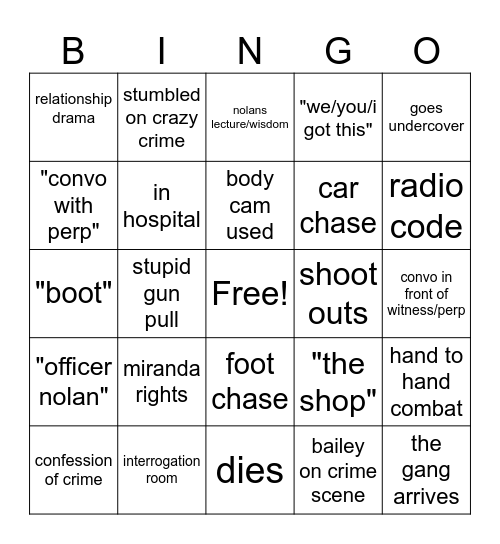 | B | I | N | G | O |
|---|---|---|---|---|
| relationship drama | stumbled on crazy crime | nolans lecture/wisdom | "we/you/i got this" | goes undercover |
| "convo with perp" | in hospital | body cam used | car chase | radio code |
| "boot" | stupid gun pull | Free! | shoot outs | convo in front of witness/perp |
| "officer nolan" | miranda rights | foot chase | "the shop" | hand to hand combat |
| confession of crime | interrogation room | dies | bailey on crime scene | the gang arrives |